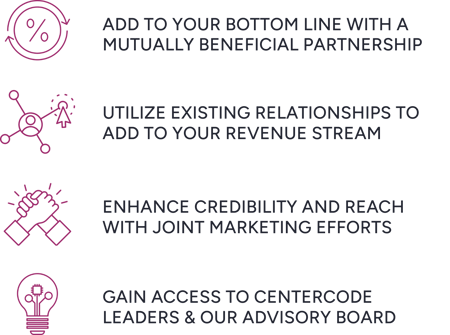 %

ADD TO YOUR BOTTOM LINE WITH A MUTUALLY BENEFICIAL PARTNERSHIP

UTILIZE EXISTING RELATIONSHIPS TO ADD TO YOUR REVENUE STREAM

ENHANCE CREDIBILITY AND REACH WITH JOINT MARKETING EFFORTS

GAIN ACCESS TO CENTERCODE LEADERS & OUR ADVISORY BOARD